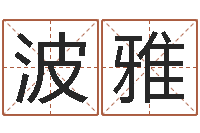 波雅